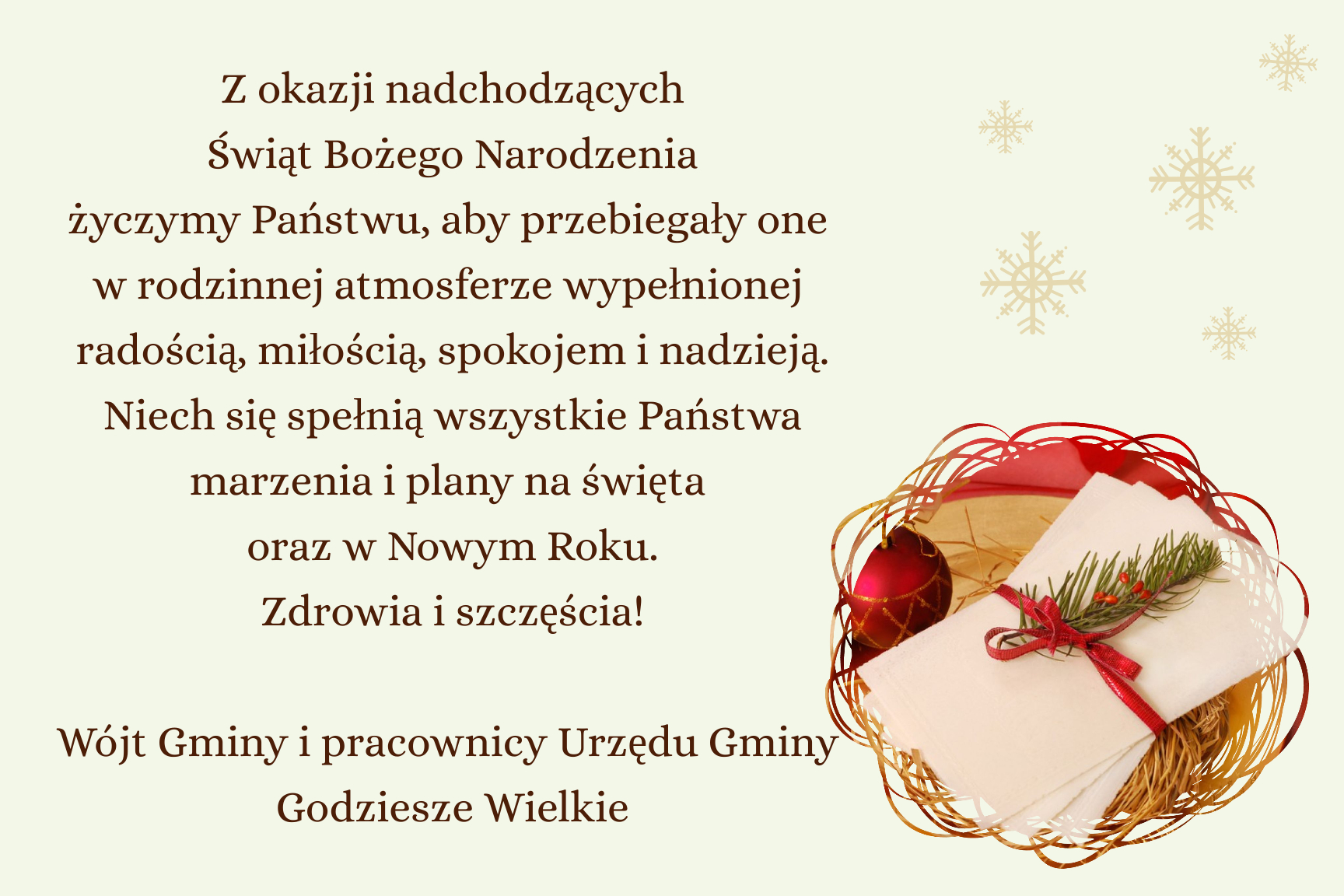 Z okazji nadchodzących
Świąt Bożego Narodzenia
życzymy Państwu, aby przebiegały one
w rodzinnej atmosferze wypełnionej
radością, miłością, spokojem i nadzieją.
Niech się spełnią wszystkie Państwa
marzenia i plany na święta
oraz w Nowym Roku.
Zdrowia i szczęścia!

Wójt Gminy i pracownicy Urzędu Gminy
Godziesze Wielkie